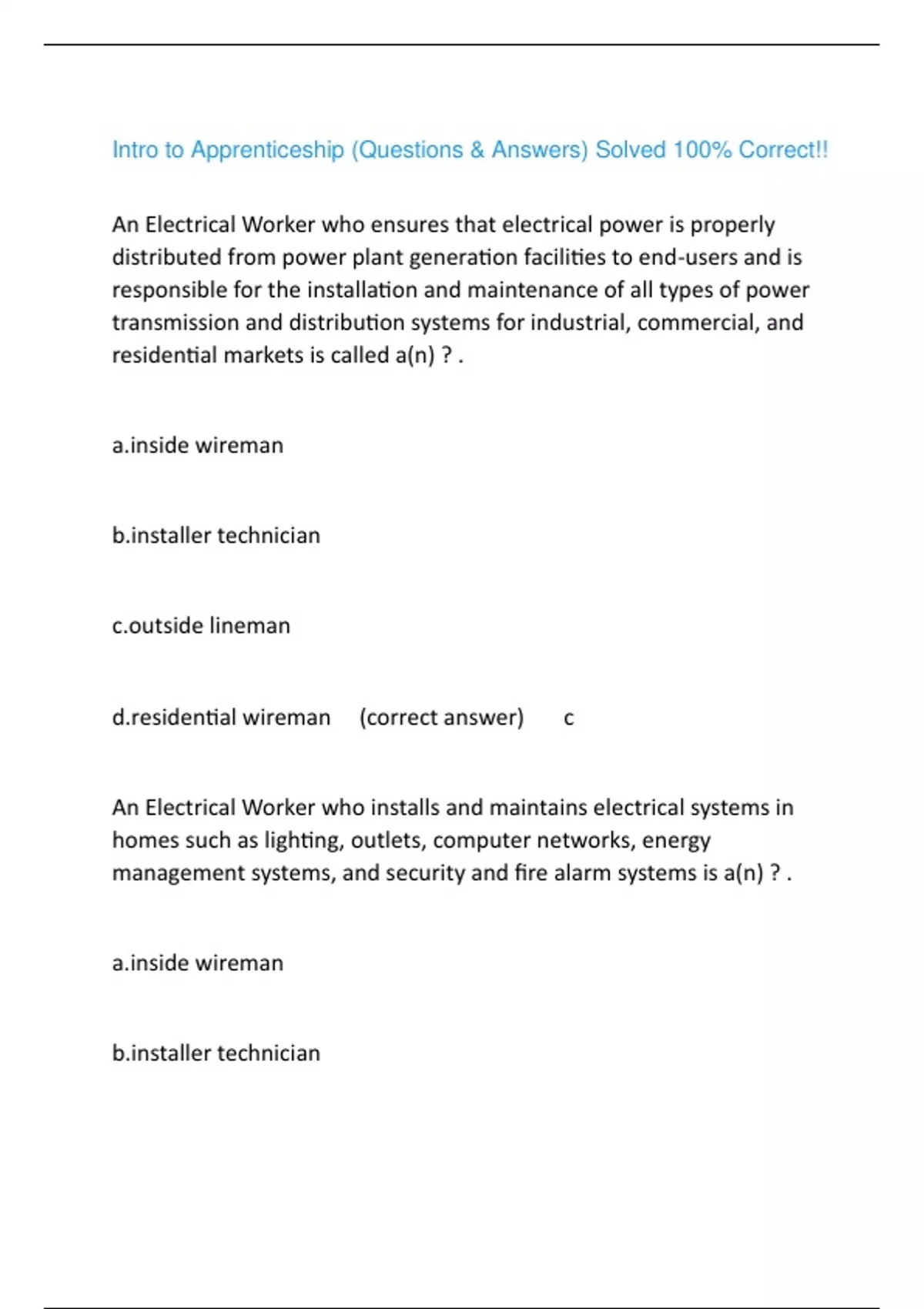 Intro to Apprenticeship (Questions & Answers) Solved 100% Correct!!

An Electrical Worker who ensures that electrical power is properly distributed from power plant generation facilities to end-users and is responsible for the installation and maintenance of all types of power transmission and distribution systems for industrial, commercial, and residential markets is called a(n) ? .

a.inside wireman

b.installer technician

c.outside lineman

d.residential wireman (correct answer) c

An Electrical Worker who installs and maintains electrical systems in homes such as lighting, outlets, computer networks, energy management systems, and security and fire alarm systems is a(n) ? .

a.inside wireman

b.installer technician